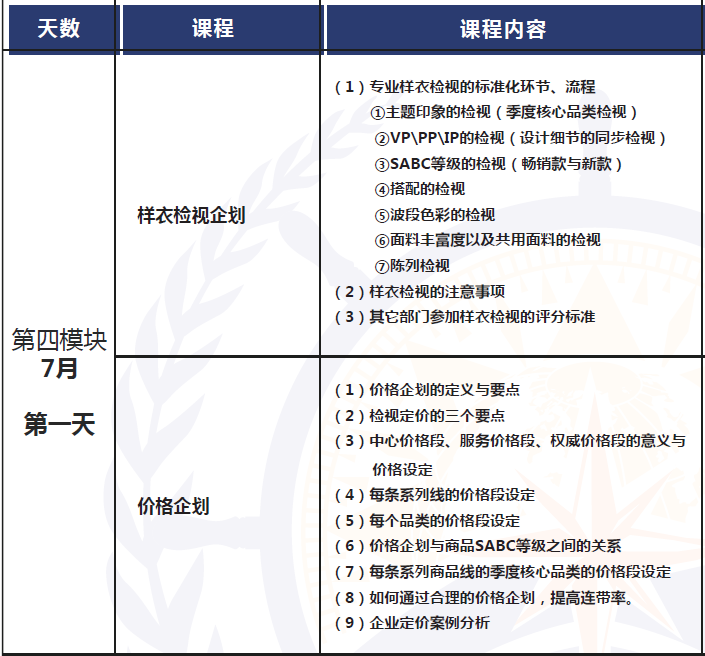 | 天数 | 课程 | 课程内容 |
|---|---|---|
| 第四模块 7月 第一天 | 样衣检视企划 | （1）专业样衣检视的标准化环节、流程 ①主题印象的检视（季度核心品类检视） ②VP\PP\IP的检视（设计细节的同步检视） ③SABC等级的检视（畅销款与新款） ④搭配的检视 ⑤波段色彩的检视 ⑥面料丰富度以及共用面料的检视 ⑦陈列检视 （2）样衣检视的注意事项 （3）其它部门参加样衣检视的评分标准 |
| | 价格企划 | （1）价格企划的定义与要点 （2）检视定价的三个要点 （3）中心价格段、服务价格段、权威价格段的意义与价格设定 （4）每条系列线的价格段设定 （5）每个品类的价格段设定 （6）价格企划与商品SABC等级之间的关系 （7）每条系列商品线的季度核心品类的价格段设定 （8）如何通过合理的价格企划，提高连带率。 （9）企业定价案例分析 |